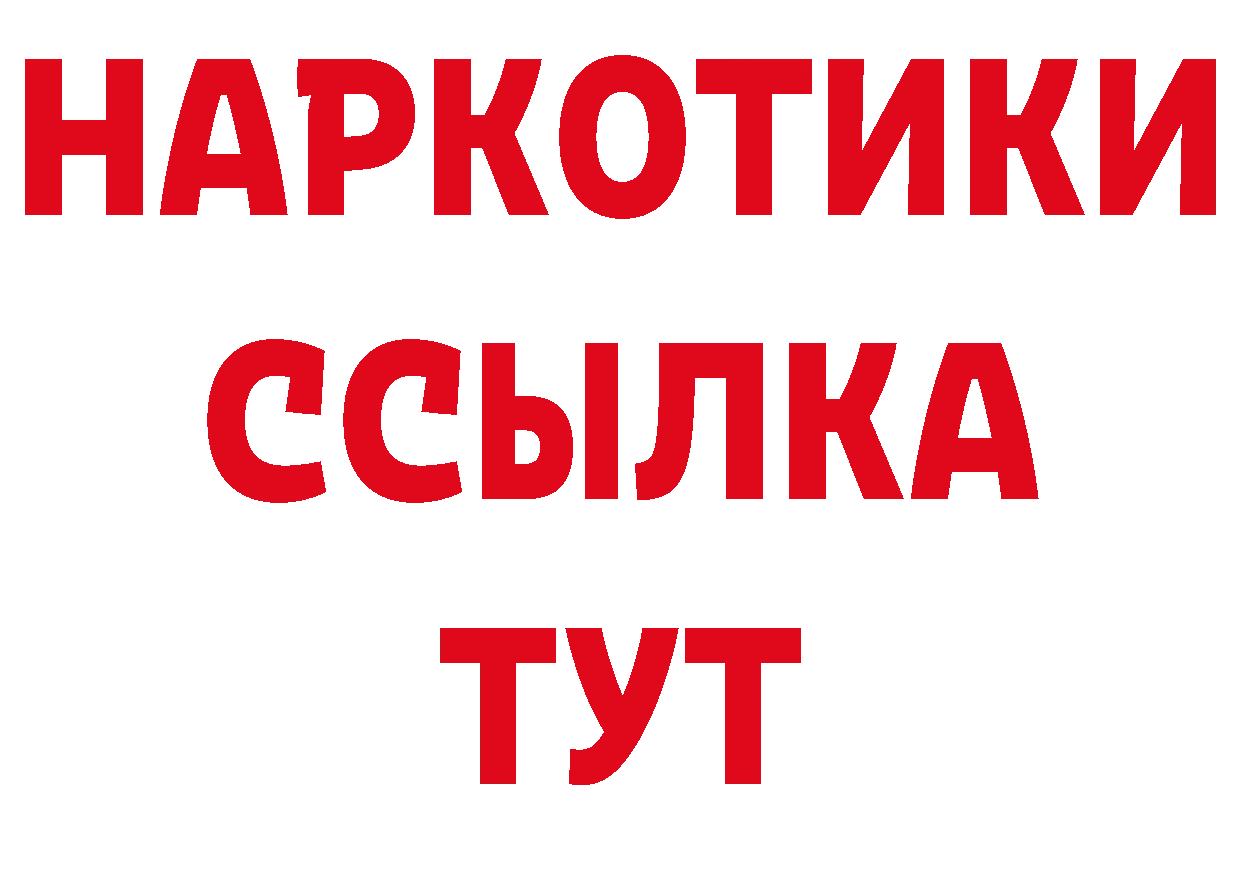 НАРКОТИКИ
ССЫЛКА
ТУТ